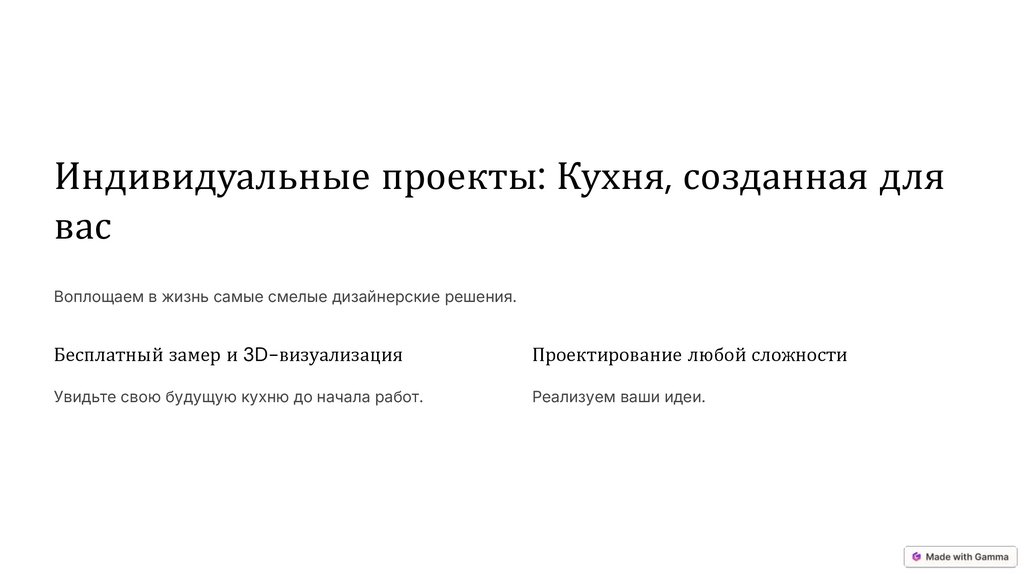 Индивидуальные проекты: Кухня, созданная для вас

Воплощаем в жизнь самые смелые дизайнерские решения.

Бесплатный замер и 3D-визуализация

Увидьте свою будущую кухню до начала работ.

Проектирование любой сложности

Реализуем ваши идеи.

Made with Gamma